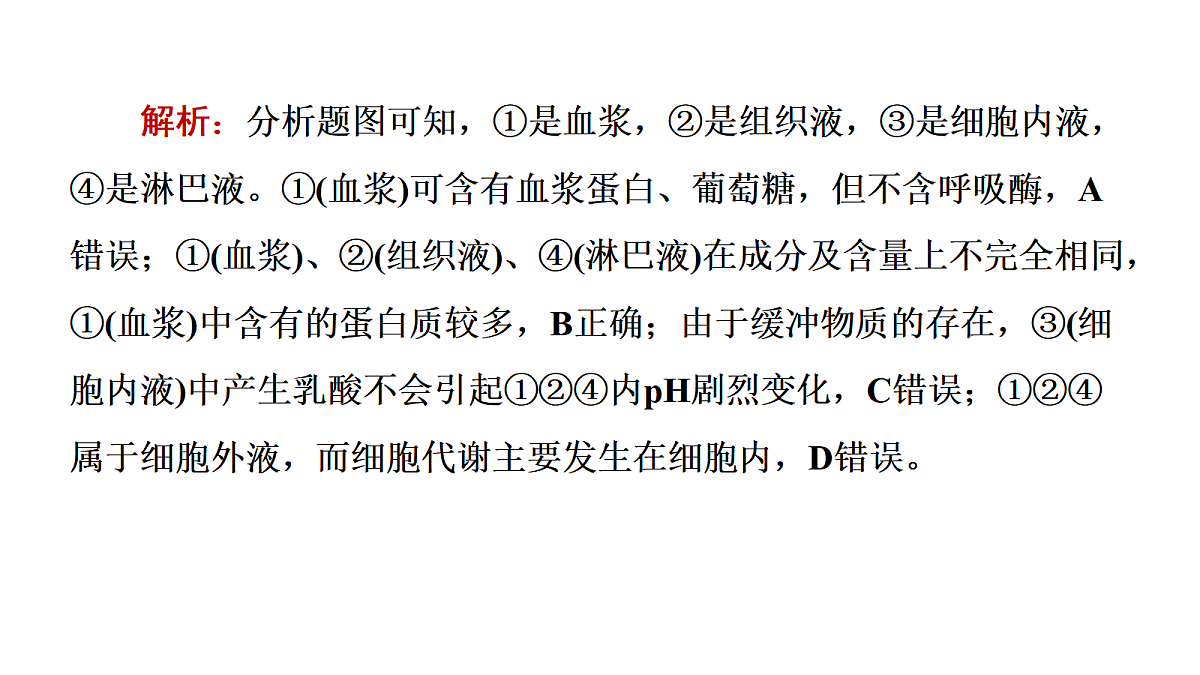 解析：分析题图可知，①是血浆，②是组织液，③是细胞内液，④是淋巴液。①(血浆)可含有血浆蛋白、葡萄糖，但不含呼吸酶，A错误；①(血浆)、②(组织液)、④(淋巴液)在成分及含量上不完全相同，①(血浆)中含有的蛋白质较多，B正确；由于缓冲物质的存在，③(细胞内液)中产生乳酸不会引起①②④内pH剧烈变化，C错误；①②④属于细胞外液，而细胞代谢主要发生在细胞内，D错误。